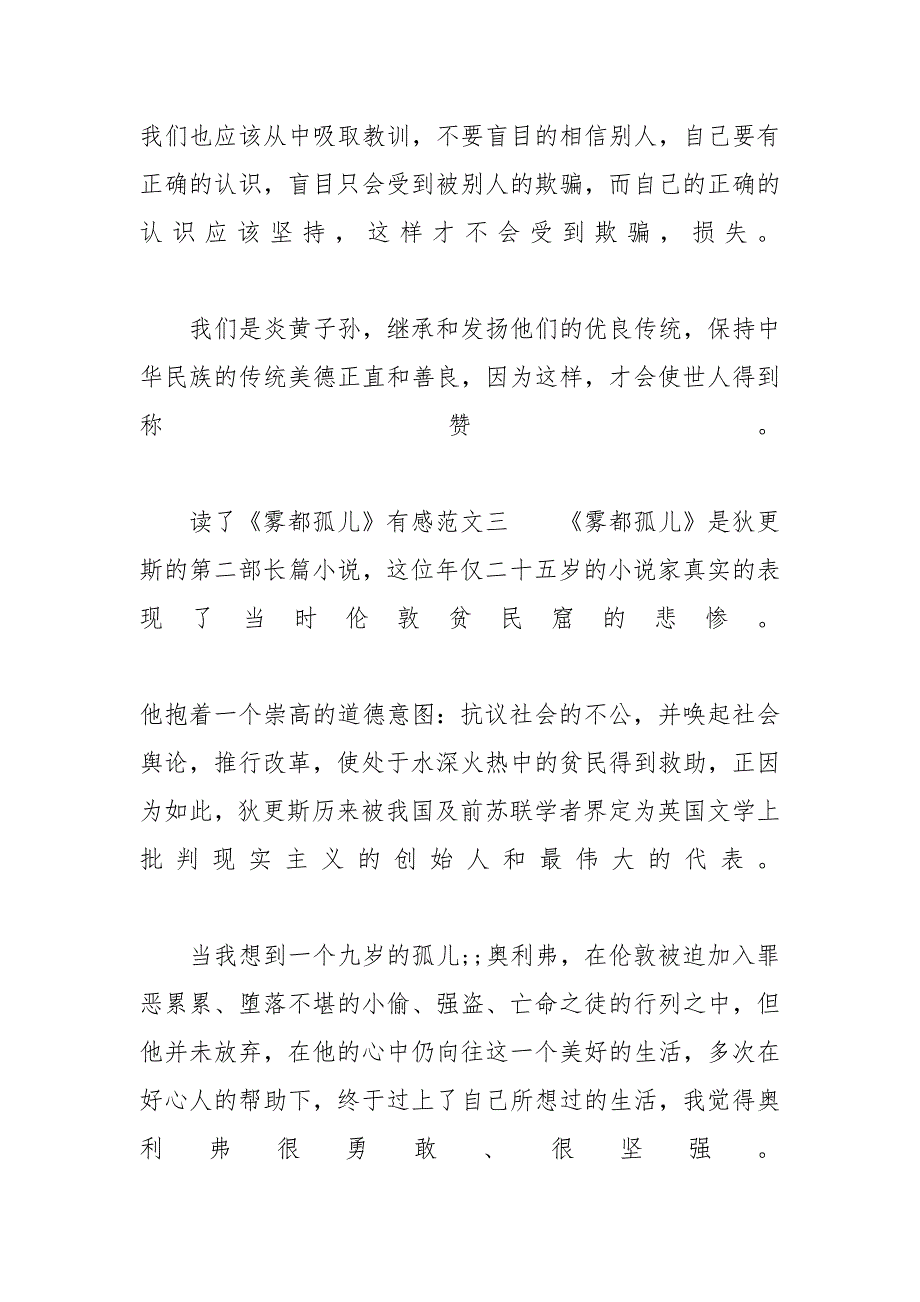 我们也应该从中吸取教训，不要盲目的相信别人，自己要有正确的认识，盲目只会受到被别人的欺骗，而自己的正确的认识应该坚持，这样才不会受到欺骗，损失。

我们是炎黄子孙，继承和发扬他们的优良传统，保持中华民族的传统美德正直和善良，因为这样，才会使世人得到称赞。

读了《雾都孤儿》有感范文三　　《雾都孤儿》是狄更斯的第二部长篇小说，这位年仅二十五岁的小说家真实的表现了当时伦敦贫民窟的悲惨。

他抱着一个崇高的道德意图：抗议社会的不公，并唤起社会舆论，推行改革，使处于水深火热中的贫民得到救助，正因为如此，狄更斯历来被我国及前苏联学者界定为英国文学上批判现实主义的创始人和最伟大的代表。

当我想到一个九岁的孤儿;;奥利弗，在伦敦被迫加入罪恶累累、堕落不堪的小偷、强盗、亡命之徒的行列之中，但他并未放弃，在他的心中仍向往这一个美好的生活，多次在好心人的帮助下，终于过上了自己所想过的生活，我觉得奥利弗很勇敢、很坚强。